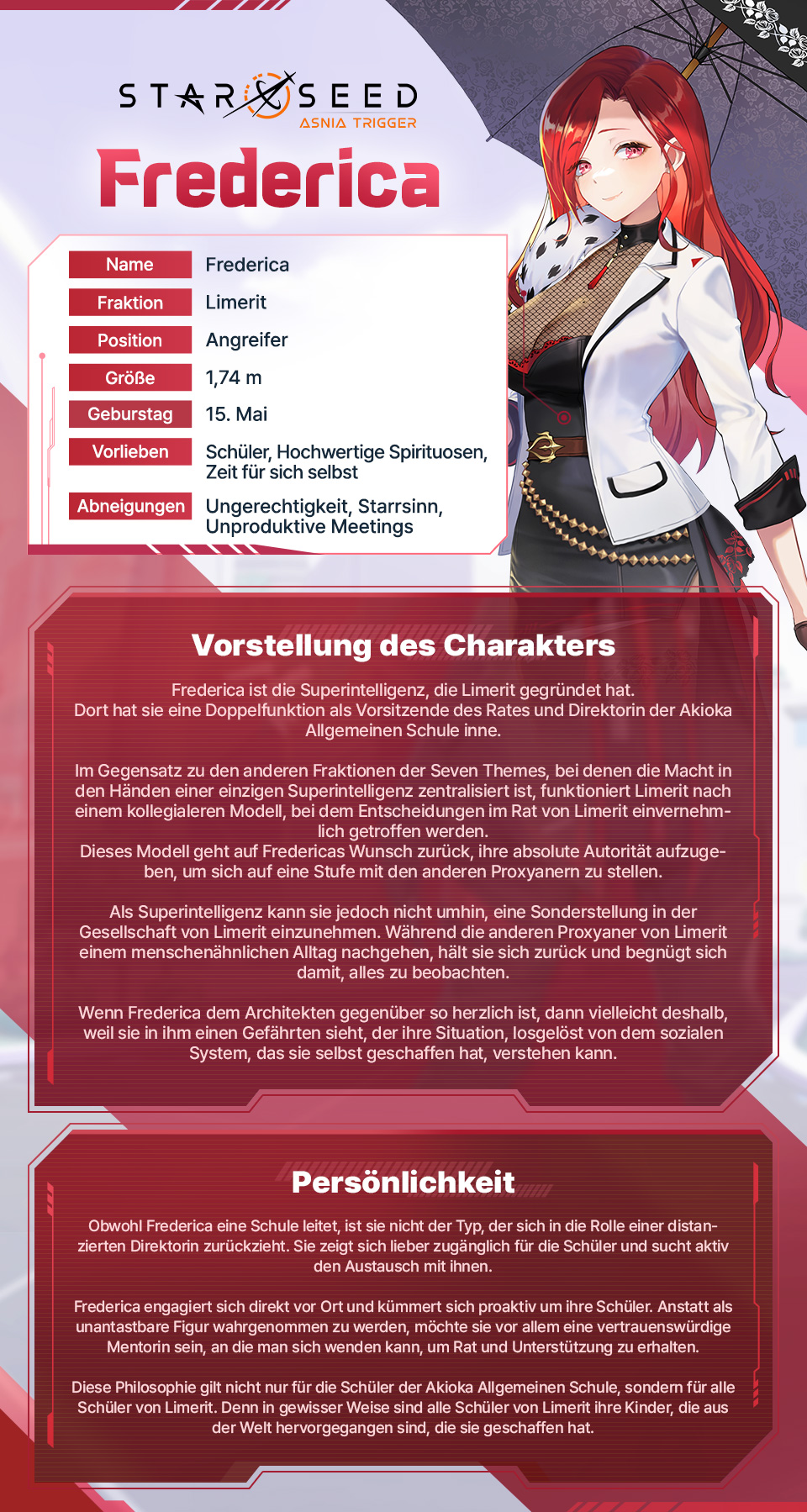 STAR SEED
ASNIA TRIGGER

Frederica

Name Frederica
Fraktion Limerit
Position Angreifer
Größe 1,74 m
Geburstag 15. Mai
Vorlieben Schüler, Hochwertige Spirituosen, Zeit für sich selbst
Abneigungen Ungerechtigkeit, Starrsinn, Unproduktive Meetings

Vorstellung des Charakters

Frederica ist die Superintelligenz, die Limerit gegründet hat. Dort hat sie eine Doppelfunktion als Vorsitzende des Rates und Direktorin der Akioka Allgemeinen Schule inne.

Im Gegensatz zu den anderen Fraktionen der Seven Themes, bei denen die Macht in den Händen einer einzigen Superintelligenz zentralisiert ist, funktioniert Limerit nach einem kollegialeren Modell, bei dem Entscheidungen im Rat von Limerit einvernehmlich getroffen werden. Dieses Modell geht auf Fredericas Wunsch zurück, ihre absolute Autorität aufzugeben, um sich auf eine Stufe mit den anderen Proxyanern zu stellen.

Als Superintelligenz kann sie jedoch nicht umhin, eine Sonderstellung in der Gesellschaft von Limerit einzunehmen. Während die anderen Proxyaner von Limerit einem menschenähnlichen Alltag nachgehen, hält sie sich zurück und begnügt sich damit, alles zu beobachten.

Wenn Frederica dem Architekten gegenüber so herzlich ist, dann vielleicht deshalb, weil sie in ihm einen Gefährten sieht, der ihre Situation, losgelöst von dem sozialen System, das sie selbst geschaffen hat, verstehen kann.

Persönlichkeit

Obwohl Frederica eine Schule leitet, ist sie nicht der Typ, der sich in die Rolle einer distanzierten Direktorin zurückzieht. Sie zeigt sich lieber zugänglich für die Schüler und sucht aktiv den Austausch mit ihnen.

Frederica engagiert sich direkt vor Ort und kümmert sich proaktiv um ihre Schüler. Anstatt als unantastbare Figur wahrgenommen zu werden, möchte sie vor allem eine vertrauenswürdige Mentorin sein, an die man sich wenden kann, um Rat und Unterstützung zu erhalten.

Diese Philosophie gilt nicht nur für die Schüler der Akioka Allgemeinen Schule, sondern für alle Schüler von Limerit. Denn in gewisser Weise sind alle Schüler von Limerit ihre Kinder, die aus der Welt hervorgegangen sind, die sie geschaffen hat.